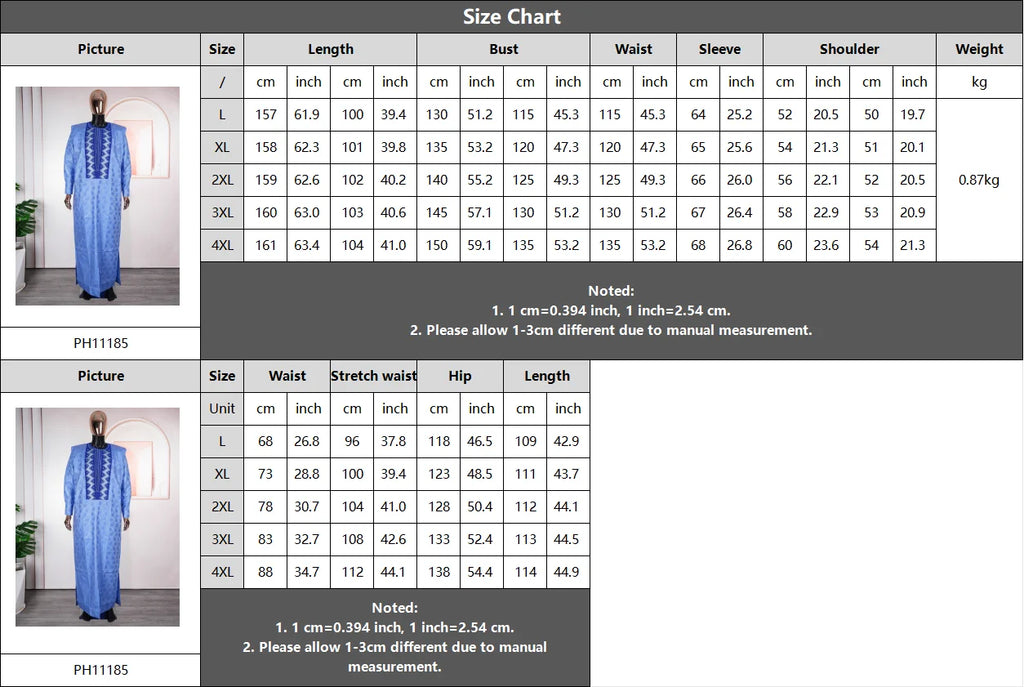 Size Chart

| Picture | Size | Length | | | | Bust | | | | Waist | | Sleeve | | Shoulder | | | | Weight |
|---|---|---|---|---|---|---|---|---|---|---|---|---|---|---|---|---|---|---|
| | / | cm | inch | cm | inch | cm | inch | cm | inch | cm | inch | cm | inch | cm | inch | cm | inch | kg |
| | L | 157 | 61.9 | 100 | 39.4 | 130 | 51.2 | 115 | 45.3 | 115 | 45.3 | 64 | 25.2 | 52 | 20.5 | 50 | 19.7 | 0.87kg |
| | XL | 158 | 62.3 | 101 | 39.8 | 135 | 53.2 | 120 | 47.3 | 120 | 47.3 | 65 | 25.6 | 54 | 21.3 | 51 | 20.1 | |
| | 2XL | 159 | 62.6 | 102 | 40.2 | 140 | 55.2 | 125 | 49.3 | 125 | 49.3 | 66 | 26.0 | 56 | 22.1 | 52 | 20.5 | |
| | 3XL | 160 | 63.0 | 103 | 40.6 | 145 | 57.1 | 130 | 51.2 | 130 | 51.2 | 67 | 26.4 | 58 | 22.9 | 53 | 20.9 | |
| | 4XL | 161 | 63.4 | 104 | 41.0 | 150 | 59.1 | 135 | 53.2 | 135 | 53.2 | 68 | 26.8 | 60 | 23.6 | 54 | 21.3 | |

Noted:
1. 1 cm=0.394 inch, 1 inch=2.54 cm.
2. Please allow 1-3cm different due to manual measurement.

PH11185

| Picture | Size | Waist | | Stretch waist | | Hip | | Length | |
|---|---|---|---|---|---|---|---|---|---|
| | Unit | cm | inch | cm | inch | cm | inch | cm | inch |
| | L | 68 | 26.8 | 96 | 37.8 | 118 | 46.5 | 109 | 42.9 |
| | XL | 73 | 28.8 | 100 | 39.4 | 123 | 48.5 | 111 | 43.7 |
| | 2XL | 78 | 30.7 | 104 | 41.0 | 128 | 50.4 | 112 | 44.1 |
| | 3XL | 83 | 32.7 | 108 | 42.6 | 133 | 52.4 | 113 | 44.5 |
| | 4XL | 88 | 34.7 | 112 | 44.1 | 138 | 54.4 | 114 | 44.9 |

Noted:
1. 1 cm=0.394 inch, 1 inch=2.54 cm.
2. Please allow 1-3cm different due to manual measurement.

PH11185